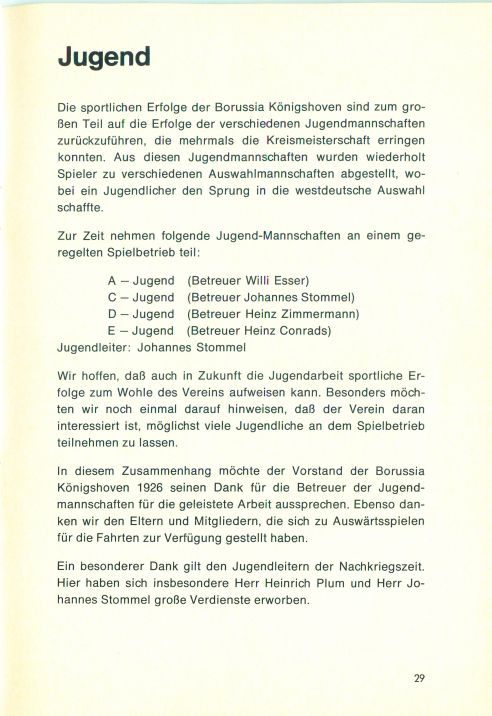 Jugend

Die sportlichen Erfolge der Borussia Königshoven sind zum großen Teil auf die Erfolge der verschiedenen Jugendmannschaften zurückzuführen, die mehrmals die Kreismeisterschaft erringen konnten. Aus diesen Jugendmannschaften wurden wiederholt Spieler zu verschiedenen Auswahlmannschaften abgestellt, wobei ein Jugendlicher den Sprung in die westdeutsche Auswahl schaffte.

Zur Zeit nehmen folgende Jugend-Mannschaften an einem geregelten Spielbetrieb teil:

A – Jugend (Betreuer Willi Esser)
C – Jugend (Betreuer Johannes Stommel)
D – Jugend (Betreuer Heinz Zimmermann)
E – Jugend (Betreuer Heinz Conrads)
Jugendleiter: Johannes Stommel

Wir hoffen, daß auch in Zukunft die Jugendarbeit sportliche Erfolge zum Wohle des Vereins aufweisen kann. Besonders möchten wir noch einmal darauf hinweisen, daß der Verein daran interessiert ist, möglichst viele Jugendliche an dem Spielbetrieb teilnehmen zu lassen.

In diesem Zusammenhang möchte der Vorstand der Borussia Königshoven 1926 seinen Dank für die Betreuer der Jugendmannschaften für die geleistete Arbeit aussprechen. Ebenso danken wir den Eltern und Mitgliedern, die sich zu Auswärtsspielen für die Fahrten zur Verfügung gestellt haben.

Ein besonderer Dank gilt den Jugendleitern der Nachkriegszeit. Hier haben sich insbesondere Herr Heinrich Plum und Herr Johannes Stommel große Verdienste erworben.

29